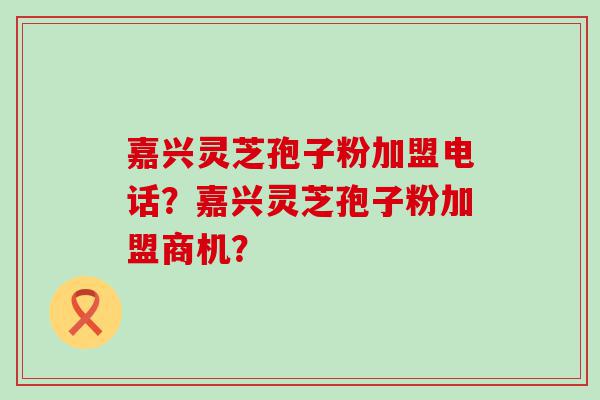 嘉兴灵芝孢子粉加盟电话？嘉兴灵芝孢子粉加盟商机？